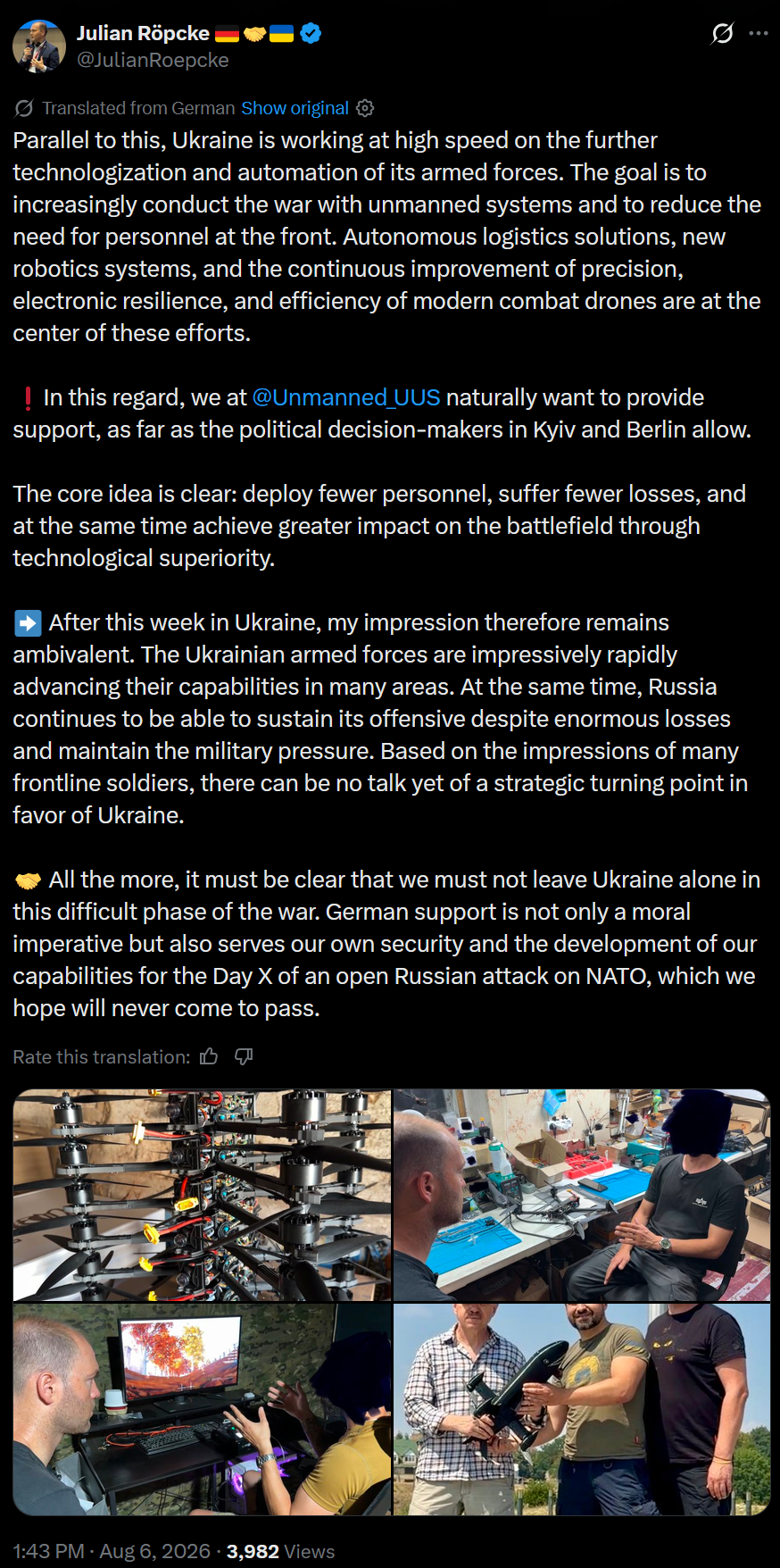 Julian Röpcke 🇩🇪🤝🇺🇦
@JulianRoepcke

Translated from German Show original

Parallel to this, Ukraine is working at high speed on the further technologization and automation of its armed forces. The goal is to increasingly conduct the war with unmanned systems and to reduce the need for personnel at the front. Autonomous logistics solutions, new robotics systems, and the continuous improvement of precision, electronic resilience, and efficiency of modern combat drones are at the center of these efforts.

❗ In this regard, we at @Unmanned_UUS naturally want to provide support, as far as the political decision-makers in Kyiv and Berlin allow.

The core idea is clear: deploy fewer personnel, suffer fewer losses, and at the same time achieve greater impact on the battlefield through technological superiority.

➡️ After this week in Ukraine, my impression therefore remains ambivalent. The Ukrainian armed forces are impressively rapidly advancing their capabilities in many areas. At the same time, Russia continues to be able to sustain its offensive despite enormous losses and maintain the military pressure. Based on the impressions of many frontline soldiers, there can be no talk yet of a strategic turning point in favor of Ukraine.

🤝 All the more, it must be clear that we must not leave Ukraine alone in this difficult phase of the war. German support is not only a moral imperative but also serves our own security and the development of our capabilities for the Day X of an open Russian attack on NATO, which we hope will never come to pass.

Rate this translation:

1:43 PM · Aug 6, 2026 · 3,982 Views